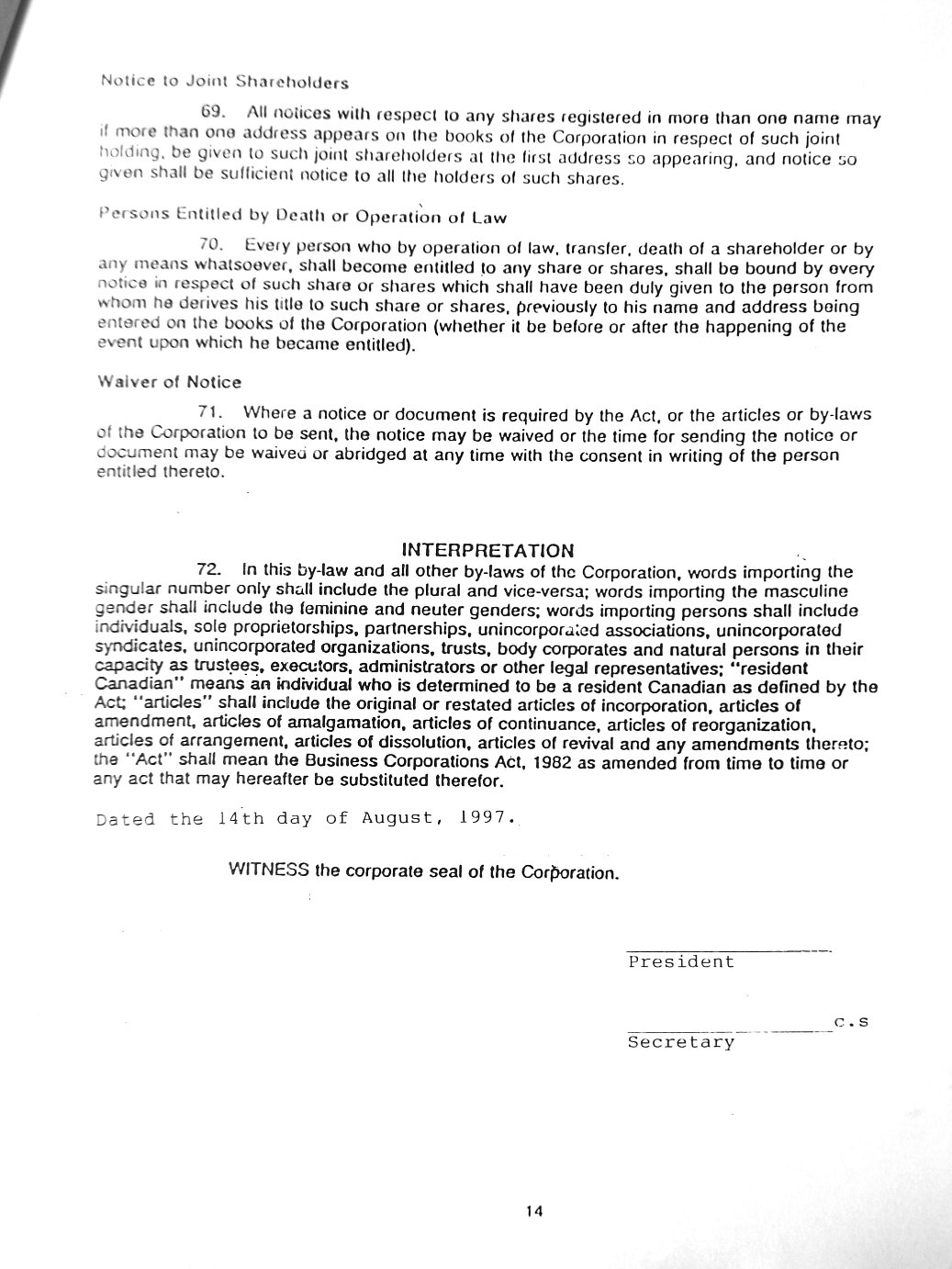 Notice to Joint Shareholders

69. All notices with respect to any shares registered in more than one name may if more than one address appears on the books of the Corporation in respect of such joint holding, be given to such joint shareholders at the first address so appearing, and notice so given shall be sufficient notice to all the holders of such shares.

Persons Entitled by Death or Operation of Law

70. Every person who by operation of law, transfer, death of a shareholder or by any means whatsoever, shall become entitled to any share or shares, shall be bound by every notice in respect of such share or shares which shall have been duly given to the person from whom he derives his title to such share or shares, previously to his name and address being entered on the books of the Corporation (whether it be before or after the happening of the event upon which he became entitled).

Waiver of Notice

71. Where a notice or document is required by the Act, or the articles or by-laws of the Corporation to be sent, the notice may be waived or the time for sending the notice or document may be waived or abridged at any time with the consent in writing of the person entitled thereto.

INTERPRETATION

72. In this by-law and all other by-laws of the Corporation, words importing the singular number only shall include the plural and vice-versa; words importing the masculine gender shall include the feminine and neuter genders; words importing persons shall include individuals, sole proprietorships, partnerships, unincorporated associations, unincorporated syndicates, unincorporated organizations, trusts, body corporates and natural persons in their capacity as trustees, executors, administrators or other legal representatives; "resident Canadian" means an individual who is determined to be a resident Canadian as defined by the Act; "articles" shall include the original or restated articles of incorporation, articles of amendment, articles of amalgamation, articles of continuance, articles of reorganization, articles of arrangement, articles of dissolution, articles of revival and any amendments thereto; the "Act" shall mean the Business Corporations Act, 1982 as amended from time to time or any act that may hereafter be substituted therefor.

Dated the 14th day of August, 1997.

WITNESS the corporate seal of the Corporation.

President

c.s

Secretary

14